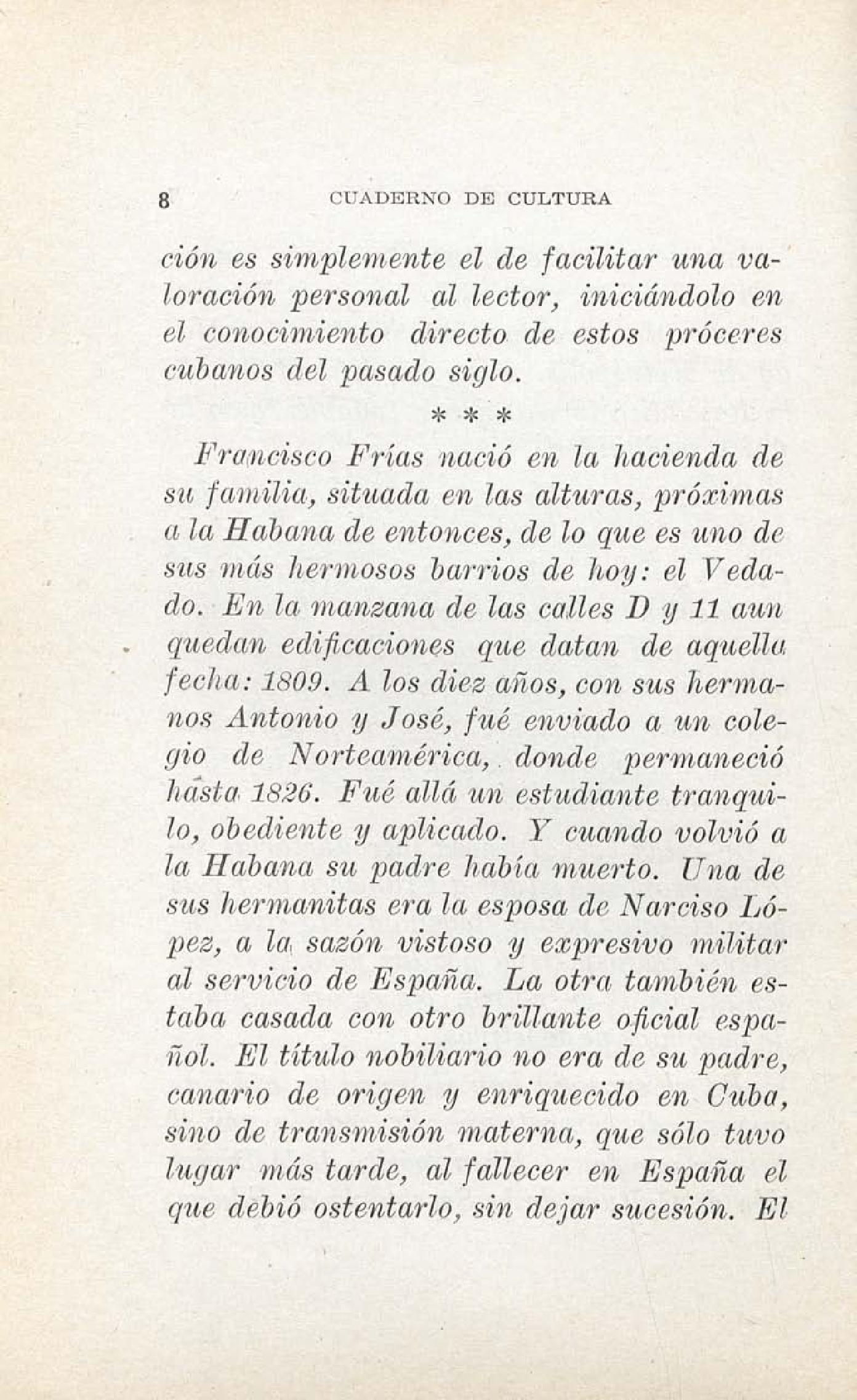 8 CUADERNO DE CULTURA

ción es simplemente el de facilitar una valoración personal al lector, iniciándolo en el conocimiento directo de estos próceres cubanos del pasado siglo.

* * *

Francisco Frías nació en la hacienda de su familia, situada en las alturas, próximas a la Habana de entonces, de lo que es uno de sus más hermosos barrios de hoy: el Vedado. En la manzana de las calles D y 11 aun quedan edificaciones que datan de aquella fecha: 1809. A los diez años, con sus hermanos Antonio y José, fué enviado a un colegio de Norteamérica, donde permaneció hasta 1826. Fué allá un estudiante tranquilo, obediente y aplicado. Y cuando volvió a la Habana su padre había muerto. Una de sus hermanitas era la esposa de Narciso López, a la sazón vistoso y expresivo militar al servicio de España. La otra también estaba casada con otro brillante oficial español. El título nobiliario no era de su padre, canario de origen y enriquecido en Cuba, sino de transmisión materna, que sólo tuvo lugar más tarde, al fallecer en España el que debió ostentarlo, sin dejar sucesión. El